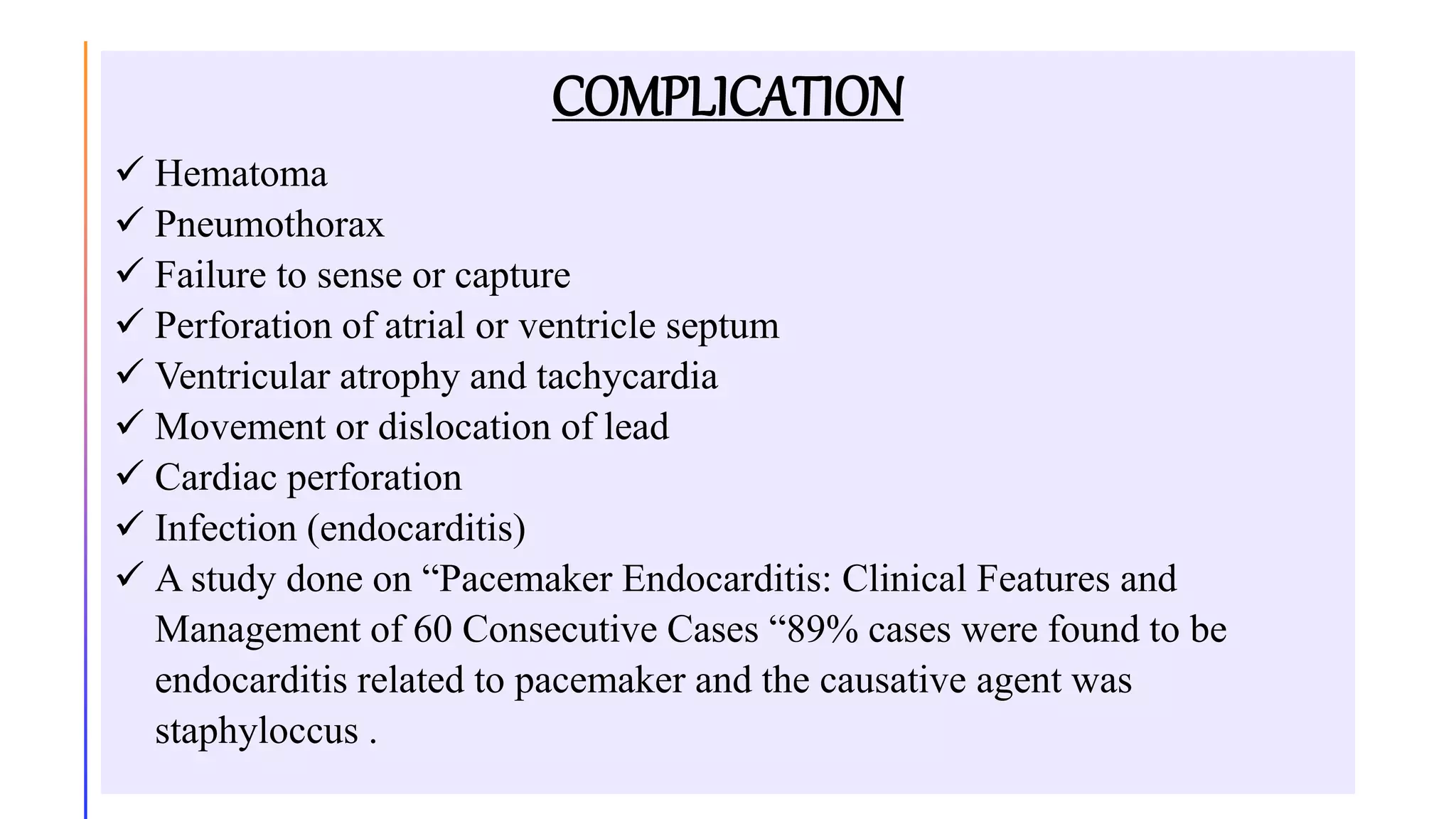 COMPLICATION

✓ Hematoma
✓ Pneumothorax
✓ Failure to sense or capture
✓ Perforation of atrial or ventricle septum
✓ Ventricular atrophy and tachycardia
✓ Movement or dislocation of lead
✓ Cardiac perforation
✓ Infection (endocarditis)
✓ A study done on “Pacemaker Endocarditis: Clinical Features and Management of 60 Consecutive Cases “89% cases were found to be endocarditis related to pacemaker and the causative agent was staphyloccus .